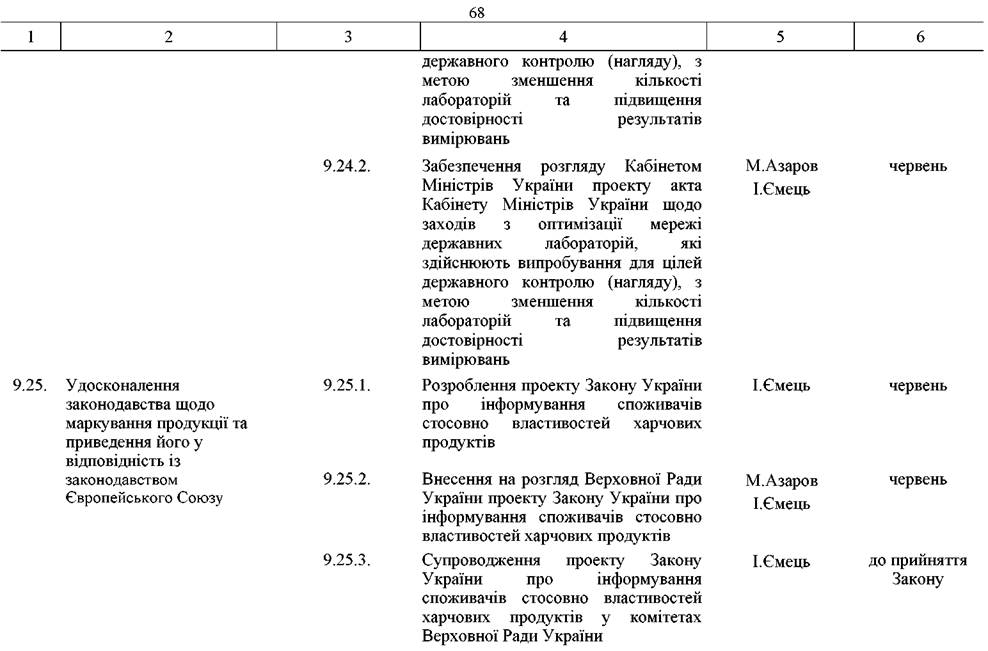 68

| 1 | 2 | 3 | 4 | 5 | 6 |
|---|---|---|---|---|---|
| | | | державного контролю (нагляду), з метою зменшення кількості лабораторій та підвищення достовірності результатів вимірювань | | |
| | | 9.24.2. | Забезпечення розгляду Кабінетом Міністрів України проекту акта Кабінету Міністрів України щодо заходів з оптимізації мережі державних лабораторій, які здійснюють випробування для цілей державного контролю (нагляду), з метою зменшення кількості лабораторій та підвищення достовірності результатів вимірювань | М.Азаров І.Ємець | червень |
| 9.25. | Удосконалення законодавства щодо маркування продукції та приведення його у відповідність із законодавством Європейського Союзу | 9.25.1. | Розроблення проекту Закону України про інформування споживачів стосовно властивостей харчових продуктів | І.Ємець | червень |
| | | 9.25.2. | Внесення на розгляд Верховної Ради України проекту Закону України про інформування споживачів стосовно властивостей харчових продуктів | М.Азаров І.Ємець | червень |
| | | 9.25.3. | Супроводження проекту Закону України про інформування споживачів стосовно властивостей харчових продуктів у комітетах Верховної Ради України | І.Ємець | до прийняття Закону |